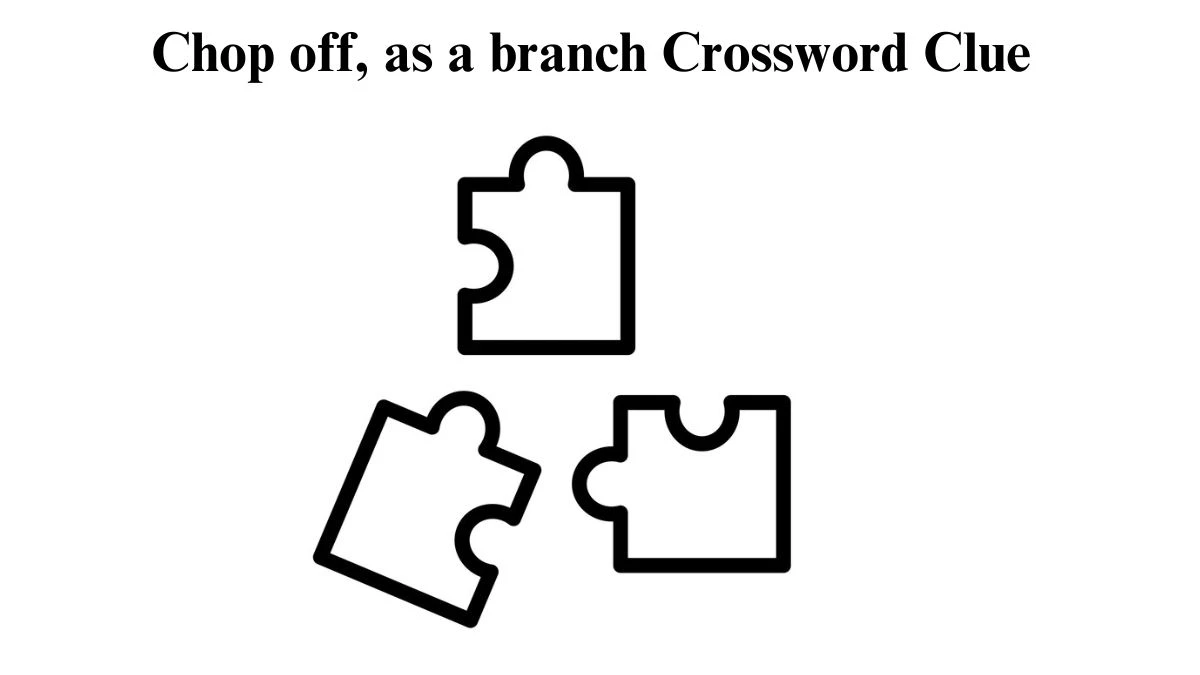 Chop off, as a branch Crossword Clue